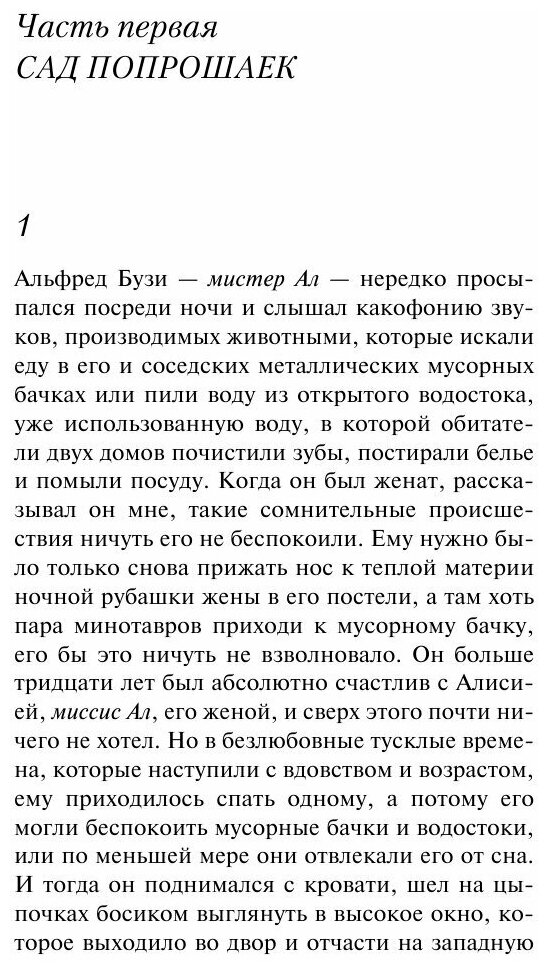 Часть первая
САД ПОПРОШАЕК

1

Альфред Бузи — мистер Ал — нередко просыпался посреди ночи и слышал какофонию звуков, производимых животными, которые искали еду в его и соседских металлических мусорных бачках или пили воду из открытого водостока, уже использованную воду, в которой обитатели двух домов почистили зубы, постирали белье и помыли посуду. Когда он был женат, рассказывал он мне, такие сомнительные происшествия ничуть его не беспокоили. Ему нужно было только снова прижать нос к теплой материи ночной рубашки жены в его постели, а там хоть пара минотавров приходи к мусорному бачку, его бы это ничуть не взволновало. Он больше тридцати лет был абсолютно счастлив с Алисией, миссис Ал, его женой, и сверх этого почти ничего не хотел. Но в безлюбовные тусклые времена, которые наступили с вдовством и возрастом, ему приходилось спать одному, а потому его могли беспокоить мусорные бачки и водостоки, или по меньшей мере они отвлекали его от сна. И тогда он поднимался с кровати, шел на цыпочках босиком выглянуть в высокое окно, которое выходило во двор и отчасти на западную